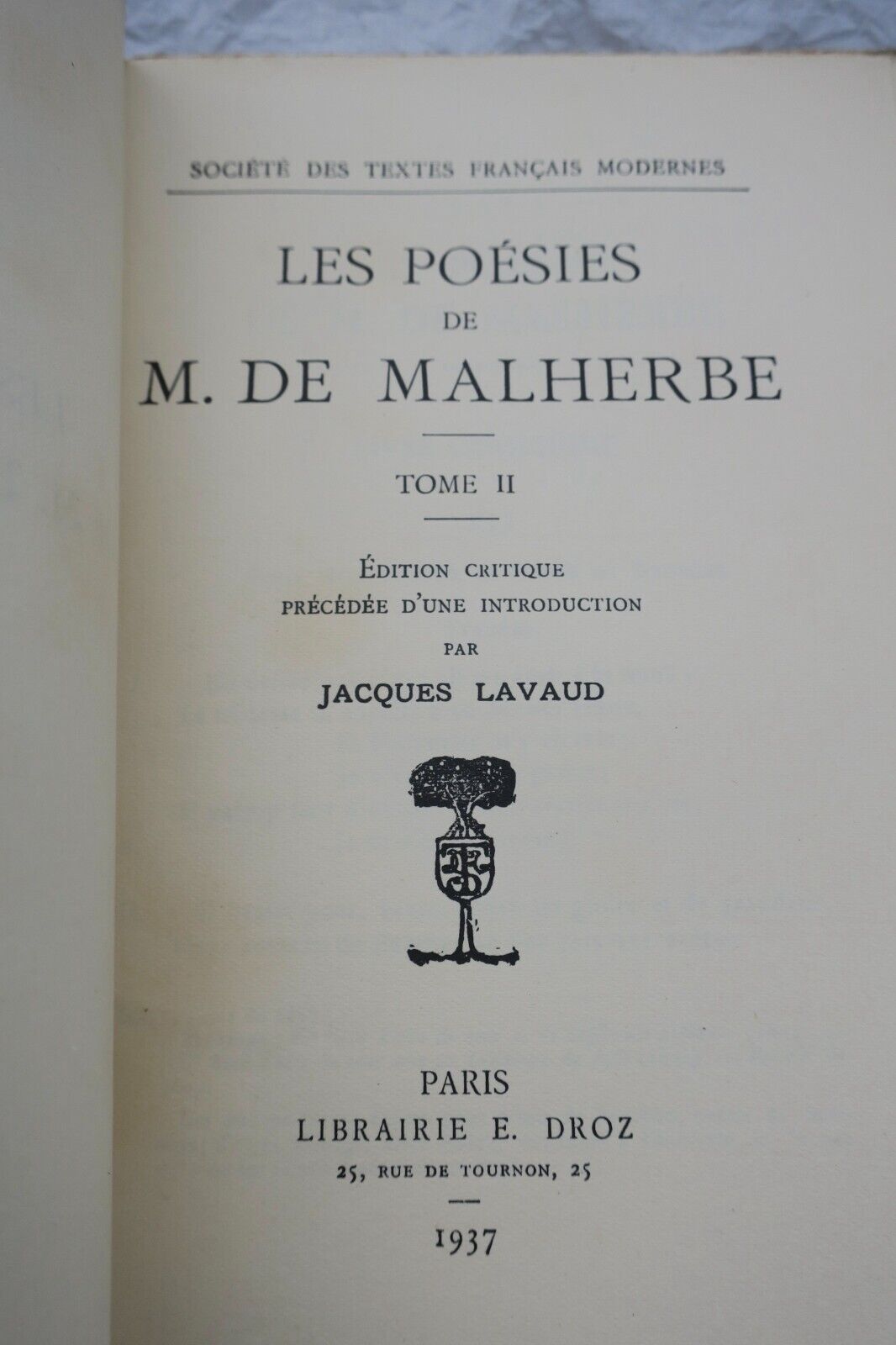 SOCIÉTÉ DES TEXTES FRANÇAIS MODERNES

LES POÉSIES
DE
M. DE MALHERBE

TOME II

ÉDITION CRITIQUE
PRÉCÉDÉE D'UNE INTRODUCTION
PAR
JACQUES LAVAUD

PARIS
LIBRAIRIE E. DROZ
25, RUE DE TOURNON, 25

1937